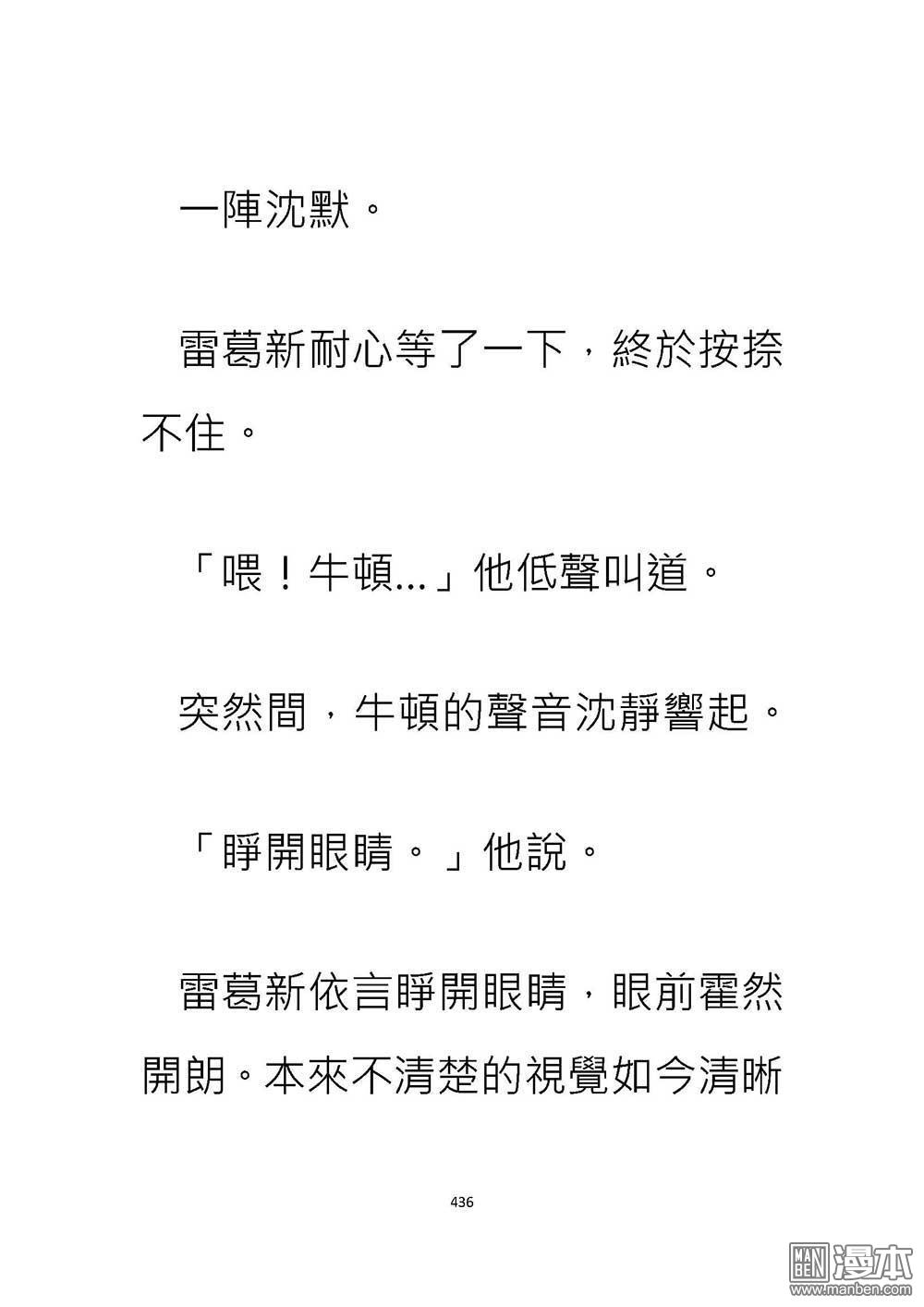 一陣沈默。

雷葛新耐心等了一下，終於按捺不住。

「喂！牛頓...」他低聲叫道。

突然間，牛頓的聲音沈靜響起。

「睜開眼睛。」他說。

雷葛新依言睜開眼睛，眼前霍然開朗。本來不清楚的視覺如今清晰

436

MAN BEN 漫本 www.manben.com